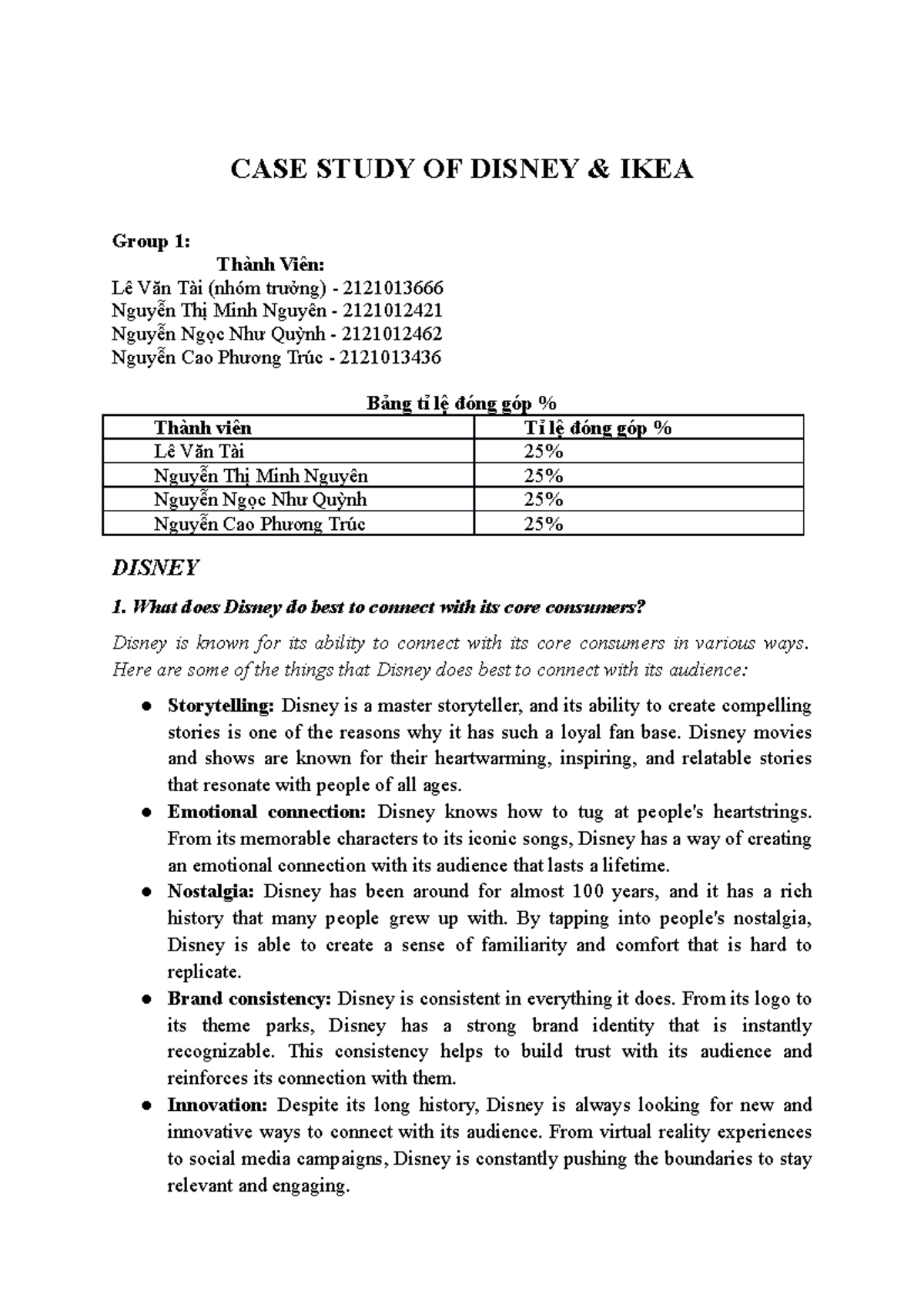 CASE STUDY OF DISNEY & IKEA

Group 1:
Thành Viên:
Lê Văn Tài (nhóm trưởng) - 2121013666
Nguyễn Thị Minh Nguyên - 2121012421
Nguyễn Ngọc Như Quỳnh - 2121012462
Nguyễn Cao Phương Trúc - 2121013436

Bảng tỉ lệ đóng góp %

| Thành viên | Tỉ lệ đóng góp % |
|---|---|
| Lê Văn Tài | 25% |
| Nguyễn Thị Minh Nguyên | 25% |
| Nguyễn Ngọc Như Quỳnh | 25% |
| Nguyễn Cao Phương Trúc | 25% |

DISNEY

1. What does Disney do best to connect with its core consumers?

Disney is known for its ability to connect with its core consumers in various ways. Here are some of the things that Disney does best to connect with its audience:

● Storytelling: Disney is a master storyteller, and its ability to create compelling stories is one of the reasons why it has such a loyal fan base. Disney movies and shows are known for their heartwarming, inspiring, and relatable stories that resonate with people of all ages.
● Emotional connection: Disney knows how to tug at people's heartstrings. From its memorable characters to its iconic songs, Disney has a way of creating an emotional connection with its audience that lasts a lifetime.
● Nostalgia: Disney has been around for almost 100 years, and it has a rich history that many people grew up with. By tapping into people's nostalgia, Disney is able to create a sense of familiarity and comfort that is hard to replicate.
● Brand consistency: Disney is consistent in everything it does. From its logo to its theme parks, Disney has a strong brand identity that is instantly recognizable. This consistency helps to build trust with its audience and reinforces its connection with them.
● Innovation: Despite its long history, Disney is always looking for new and innovative ways to connect with its audience. From virtual reality experiences to social media campaigns, Disney is constantly pushing the boundaries to stay relevant and engaging.